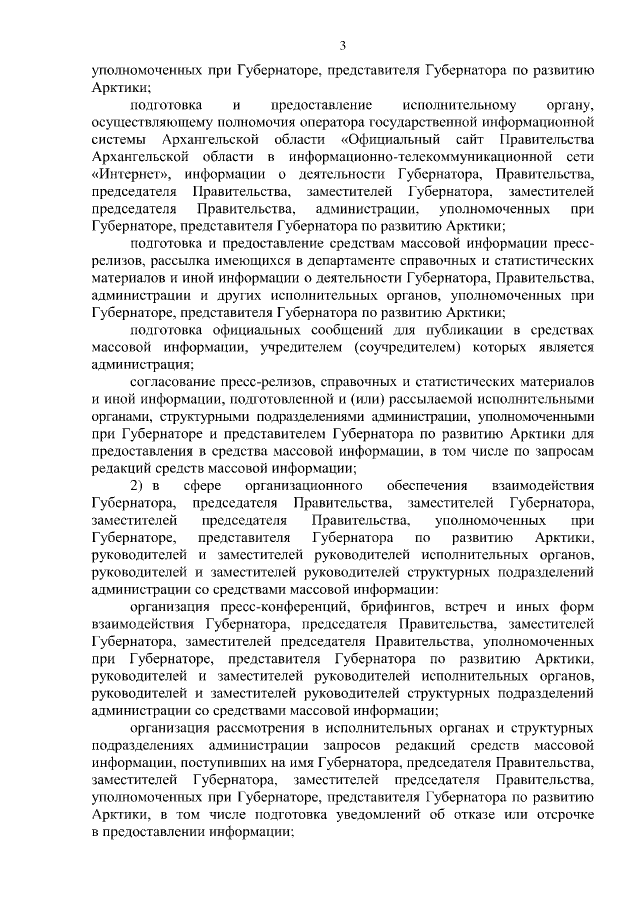 3

уполномоченных при Губернаторе, представителя Губернатора по развитию Арктики;

подготовка и предоставление исполнительному органу, осуществляющему полномочия оператора государственной информационной системы Архангельской области «Официальный сайт Правительства Архангельской области в информационно-телекоммуникационной сети «Интернет», информации о деятельности Губернатора, Правительства, председателя Правительства, заместителей Губернатора, заместителей председателя Правительства, администрации, уполномоченных при Губернаторе, представителя Губернатора по развитию Арктики;

подготовка и предоставление средствам массовой информации пресс-релизов, рассылка имеющихся в департаменте справочных и статистических материалов и иной информации о деятельности Губернатора, Правительства, администрации и других исполнительных органов, уполномоченных при Губернаторе, представителя Губернатора по развитию Арктики;

подготовка официальных сообщений для публикации в средствах массовой информации, учредителем (соучредителем) которых является администрация;

согласование пресс-релизов, справочных и статистических материалов и иной информации, подготовленной и (или) рассылаемой исполнительными органами, структурными подразделениями администрации, уполномоченными при Губернаторе и представителем Губернатора по развитию Арктики для предоставления в средства массовой информации, в том числе по запросам редакций средств массовой информации;

2) в сфере организационного обеспечения взаимодействия Губернатора, председателя Правительства, заместителей Губернатора, заместителей председателя Правительства, уполномоченных при Губернаторе, представителя Губернатора по развитию Арктики, руководителей и заместителей руководителей исполнительных органов, руководителей и заместителей руководителей структурных подразделений администрации со средствами массовой информации:

организация пресс-конференций, брифингов, встреч и иных форм взаимодействия Губернатора, председателя Правительства, заместителей Губернатора, заместителей председателя Правительства, уполномоченных при Губернаторе, представителя Губернатора по развитию Арктики, руководителей и заместителей руководителей исполнительных органов, руководителей и заместителей руководителей структурных подразделений администрации со средствами массовой информации;

организация рассмотрения в исполнительных органах и структурных подразделениях администрации запросов редакций средств массовой информации, поступивших на имя Губернатора, председателя Правительства, заместителей Губернатора, заместителей председателя Правительства, уполномоченных при Губернаторе, представителя Губернатора по развитию Арктики, в том числе подготовка уведомлений об отказе или отсрочке в предоставлении информации;